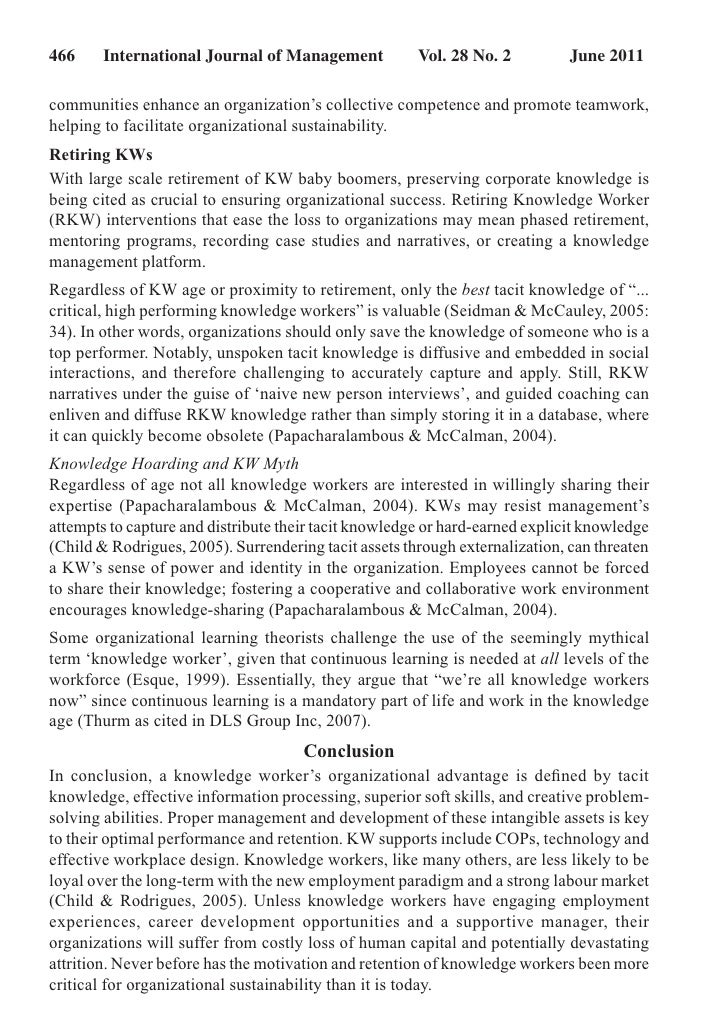 466 International Journal of Management Vol. 28 No. 2 June 2011

communities enhance an organization's collective competence and promote teamwork, helping to facilitate organizational sustainability.

Retiring KWs

With large scale retirement of KW baby boomers, preserving corporate knowledge is being cited as crucial to ensuring organizational success. Retiring Knowledge Worker (RKW) interventions that ease the loss to organizations may mean phased retirement, mentoring programs, recording case studies and narratives, or creating a knowledge management platform.

Regardless of KW age or proximity to retirement, only the best tacit knowledge of "... critical, high performing knowledge workers" is valuable (Seidman & McCauley, 2005: 34). In other words, organizations should only save the knowledge of someone who is a top performer. Notably, unspoken tacit knowledge is diffusive and embedded in social interactions, and therefore challenging to accurately capture and apply. Still, RKW narratives under the guise of 'naive new person interviews', and guided coaching can enliven and diffuse RKW knowledge rather than simply storing it in a database, where it can quickly become obsolete (Papacharalambous & McCalman, 2004).

Knowledge Hoarding and KW Myth

Regardless of age not all knowledge workers are interested in willingly sharing their expertise (Papacharalambous & McCalman, 2004). KWs may resist management's attempts to capture and distribute their tacit knowledge or hard-earned explicit knowledge (Child & Rodrigues, 2005). Surrendering tacit assets through externalization, can threaten a KW's sense of power and identity in the organization. Employees cannot be forced to share their knowledge; fostering a cooperative and collaborative work environment encourages knowledge-sharing (Papacharalambous & McCalman, 2004).

Some organizational learning theorists challenge the use of the seemingly mythical term 'knowledge worker', given that continuous learning is needed at all levels of the workforce (Esque, 1999). Essentially, they argue that "we're all knowledge workers now" since continuous learning is a mandatory part of life and work in the knowledge age (Thurm as cited in DLS Group Inc, 2007).

Conclusion

In conclusion, a knowledge worker's organizational advantage is defined by tacit knowledge, effective information processing, superior soft skills, and creative problem-solving abilities. Proper management and development of these intangible assets is key to their optimal performance and retention. KW supports include COPs, technology and effective workplace design. Knowledge workers, like many others, are less likely to be loyal over the long-term with the new employment paradigm and a strong labour market (Child & Rodrigues, 2005). Unless knowledge workers have engaging employment experiences, career development opportunities and a supportive manager, their organizations will suffer from costly loss of human capital and potentially devastating attrition. Never before has the motivation and retention of knowledge workers been more critical for organizational sustainability than it is today.